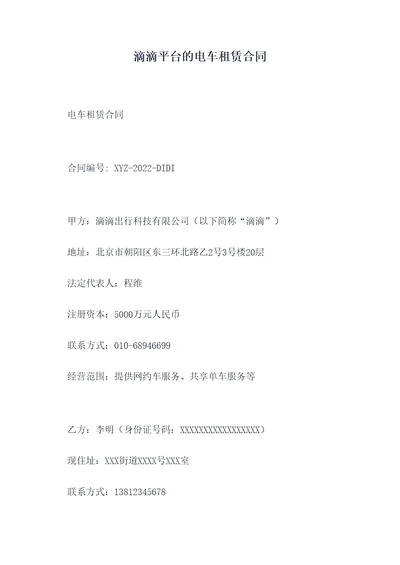 滴滴平台的电车租赁合同

电车租赁合同

合同编号：XYZ-2022-DIDI

甲方：滴滴出行科技有限公司（以下简称“滴滴”）

地址：北京市朝阳区东三环北路乙2号3号楼20层

法定代表人：程维

注册资本：5000万元人民币

联系方式：010-68946699

经营范围：提供网约车服务、共享单车服务等

乙方：李明（身份证号码：XXXXXXXXXXXXXXXXXX）

现住址：XXX街道XXXX号XXX室

联系方式：13812345678